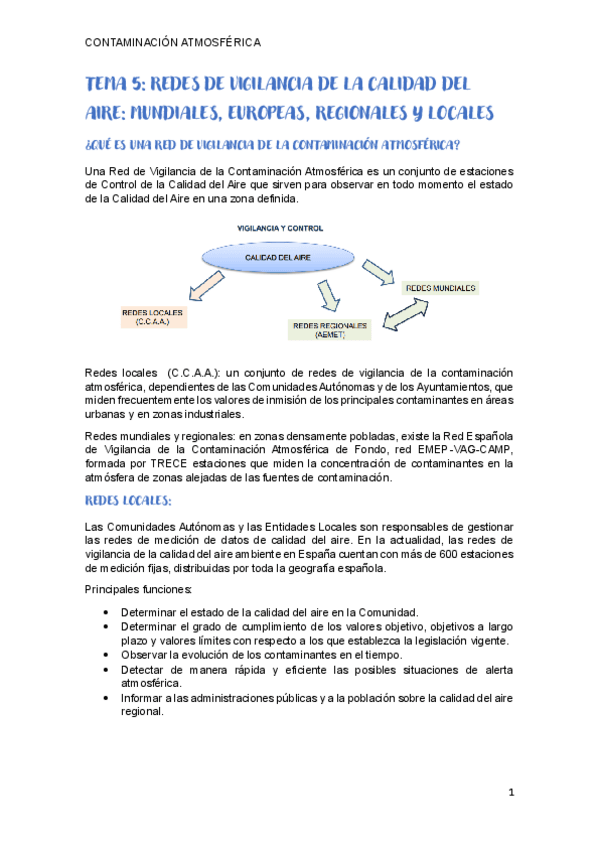 CONTAMINACIÓN ATMOSFÉRICA

TEMA 5: REDES DE VIGILANCIA DE LA CALIDAD DEL AIRE: MUNDIALES, EUROPEAS, REGIONALES Y LOCALES

¿QUÉ ES UNA RED DE VIGILANCIA DE LA CONTAMINACIÓN ATMOSFÉRICA?

Una Red de Vigilancia de la Contaminación Atmosférica es un conjunto de estaciones de Control de la Calidad del Aire que sirven para observar en todo momento el estado de la Calidad del Aire en una zona definida.

VIGILANCIA Y CONTROL

CALIDAD DEL AIRE

REDES LOCALES (C.C.A.A.)

REDES REGIONALES (AEMET)

REDES MUNDIALES

Redes locales (C.C.A.A.): un conjunto de redes de vigilancia de la contaminación atmosférica, dependientes de las Comunidades Autónomas y de los Ayuntamientos, que miden frecuentemente los valores de inmisión de los principales contaminantes en áreas urbanas y en zonas industriales.

Redes mundiales y regionales: en zonas densamente pobladas, existe la Red Española de Vigilancia de la Contaminación Atmosférica de Fondo, red EMEP-VAG-CAMP, formada por TRECE estaciones que miden la concentración de contaminantes en la atmósfera de zonas alejadas de las fuentes de contaminación.

REDES LOCALES:

Las Comunidades Autónomas y las Entidades Locales son responsables de gestionar las redes de medición de datos de calidad del aire. En la actualidad, las redes de vigilancia de la calidad del aire ambiente en España cuentan con más de 600 estaciones de medición fijas, distribuidas por toda la geografía española.

Principales funciones:

• Determinar el estado de la calidad del aire en la Comunidad.
• Determinar el grado de cumplimiento de los valores objetivo, objetivos a largo plazo y valores límites con respecto a los que establezca la legislación vigente.
• Observar la evolución de los contaminantes en el tiempo.
• Detectar de manera rápida y eficiente las posibles situaciones de alerta atmosférica.
• Informar a las administraciones públicas y a la población sobre la calidad del aire regional.

1